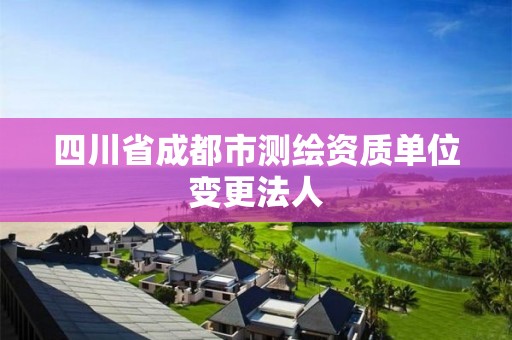 四川省成都市测绘资质单位变更法人